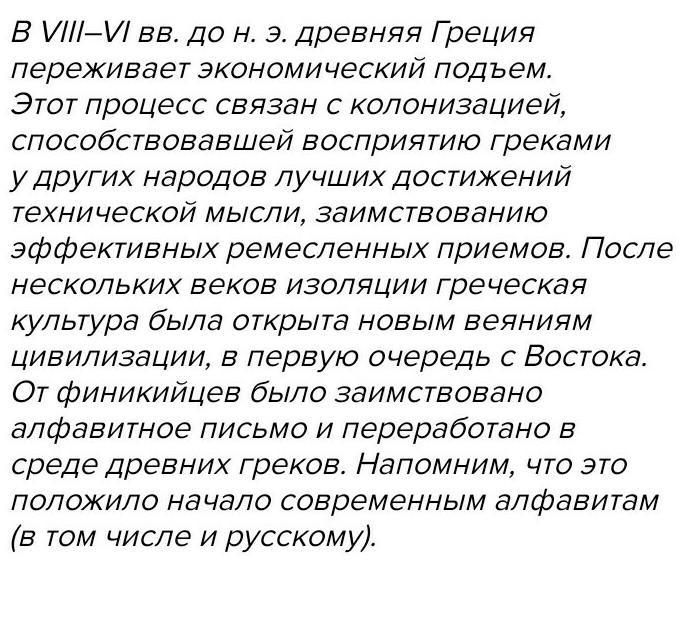 В VIII–VI вв. до н. э. древняя Греция переживает экономический подъем. Этот процесс связан с колонизацией, способствовавшей восприятию греками у других народов лучших достижений технической мысли, заимствованию эффективных ремесленных приемов. После нескольких веков изоляции греческая культура была открыта новым веяниям цивилизации, в первую очередь с Востока. От финикийцев было заимствовано алфавитное письмо и переработано в среде древних греков. Напомним, что это положило начало современным алфавитам (в том числе и русскому).